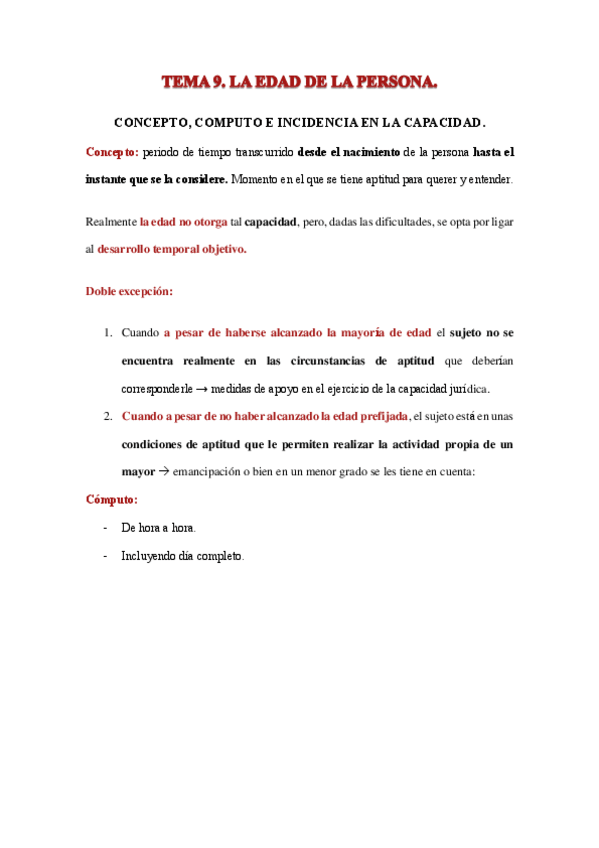 TEMA 9. LA EDAD DE LA PERSONA.

CONCEPTO, COMPUTO E INCIDENCIA EN LA CAPACIDAD.

Concepto: periodo de tiempo transcurrido desde el nacimiento de la persona hasta el instante que se la considere. Momento en el que se tiene aptitud para querer y entender.

Realmente la edad no otorga tal capacidad, pero, dadas las dificultades, se opta por ligar al desarrollo temporal objetivo.

Doble excepción:

1. Cuando a pesar de haberse alcanzado la mayoría de edad el sujeto no se encuentra realmente en las circunstancias de aptitud que deberían corresponderle → medidas de apoyo en el ejercicio de la capacidad jurídica.
2. Cuando a pesar de no haber alcanzado la edad prefijada, el sujeto está en unas condiciones de aptitud que le permiten realizar la actividad propia de un mayor → emancipación o bien en un menor grado se les tiene en cuenta:

Cómputo:

- De hora a hora.
- Incluyendo día completo.